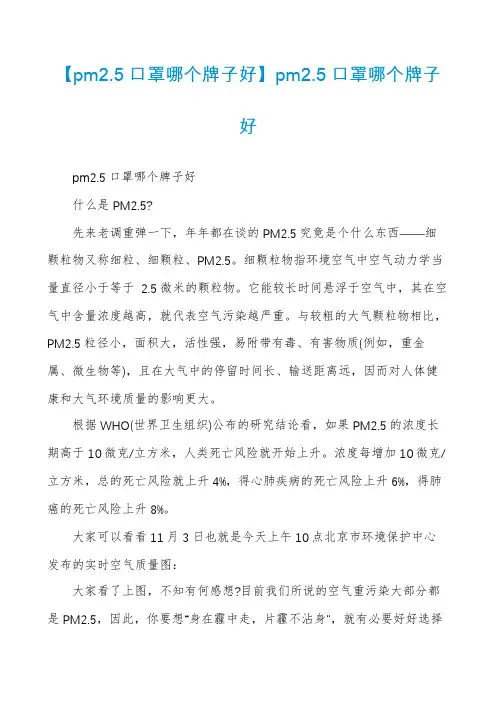 【pm2.5 口罩哪个牌子好】pm2.5 口罩哪个牌子好

pm2.5 口罩哪个牌子好

什么是 PM2.5?

先来老调重弹一下，年年都在谈的 PM2.5 究竟是个什么东西——细颗粒物又称细粒、细颗粒、PM2.5。细颗粒物指环境空气中空气动力学当量直径小于等于 2.5 微米的颗粒物。它能较长时间悬浮于空气中，其在空气中含量浓度越高，就代表空气污染越严重。与较粗的大气颗粒物相比，PM2.5 粒径小，面积大，活性强，易附带有毒、有害物质(例如，重金属、微生物等)，且在大气中的停留时间长、输送距离远，因而对人体健康和大气环境质量的影响更大。

根据 WHO(世界卫生组织)公布的研究结论看，如果 PM2.5 的浓度长期高于 10 微克/立方米，人类死亡风险就开始上升。浓度每增加 10 微克/立方米，总的死亡风险就上升 4%，得心肺疾病的死亡风险上升 6%，得肺癌的死亡风险上升 8%。

大家可以看看 11 月 3 日也就是今天上午 10 点北京市环境保护中心发布的实时空气质量图：

大家看了上图，不知有何感想?目前我们所说的空气重污染大部分都是 PM2.5，因此，你要想"身在霾中走，片霾不沾身"，就有必要好好选择